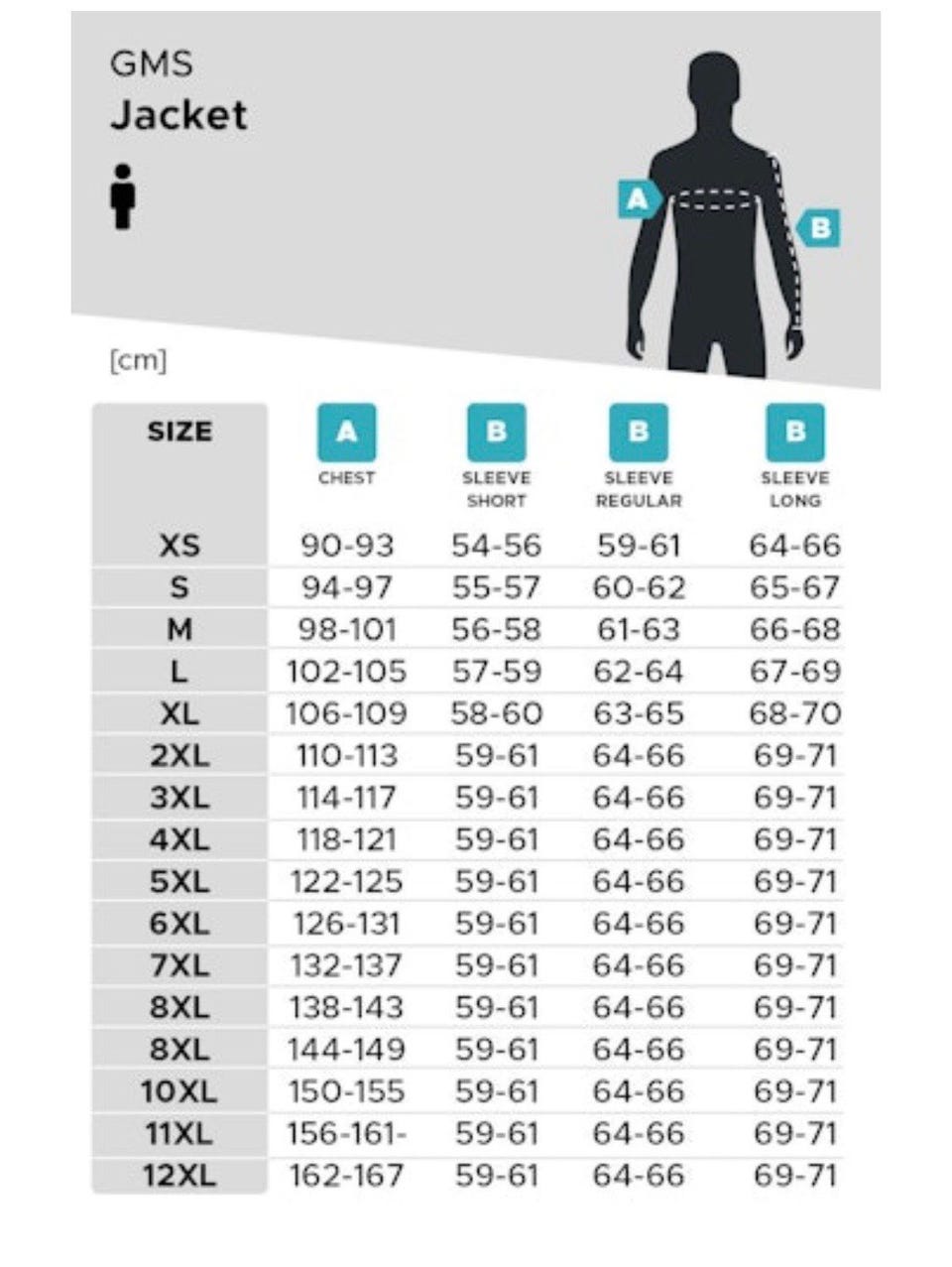 GMS
Jacket

A
B

[cm]

| SIZE | A CHEST | B SLEEVE SHORT | B SLEEVE REGULAR | B SLEEVE LONG |
|---|---|---|---|---|
| XS | 90-93 | 54-56 | 59-61 | 64-66 |
| S | 94-97 | 55-57 | 60-62 | 65-67 |
| M | 98-101 | 56-58 | 61-63 | 66-68 |
| L | 102-105 | 57-59 | 62-64 | 67-69 |
| XL | 106-109 | 58-60 | 63-65 | 68-70 |
| 2XL | 110-113 | 59-61 | 64-66 | 69-71 |
| 3XL | 114-117 | 59-61 | 64-66 | 69-71 |
| 4XL | 118-121 | 59-61 | 64-66 | 69-71 |
| 5XL | 122-125 | 59-61 | 64-66 | 69-71 |
| 6XL | 126-131 | 59-61 | 64-66 | 69-71 |
| 7XL | 132-137 | 59-61 | 64-66 | 69-71 |
| 8XL | 138-143 | 59-61 | 64-66 | 69-71 |
| 8XL | 144-149 | 59-61 | 64-66 | 69-71 |
| 10XL | 150-155 | 59-61 | 64-66 | 69-71 |
| 11XL | 156-161- | 59-61 | 64-66 | 69-71 |
| 12XL | 162-167 | 59-61 | 64-66 | 69-71 |